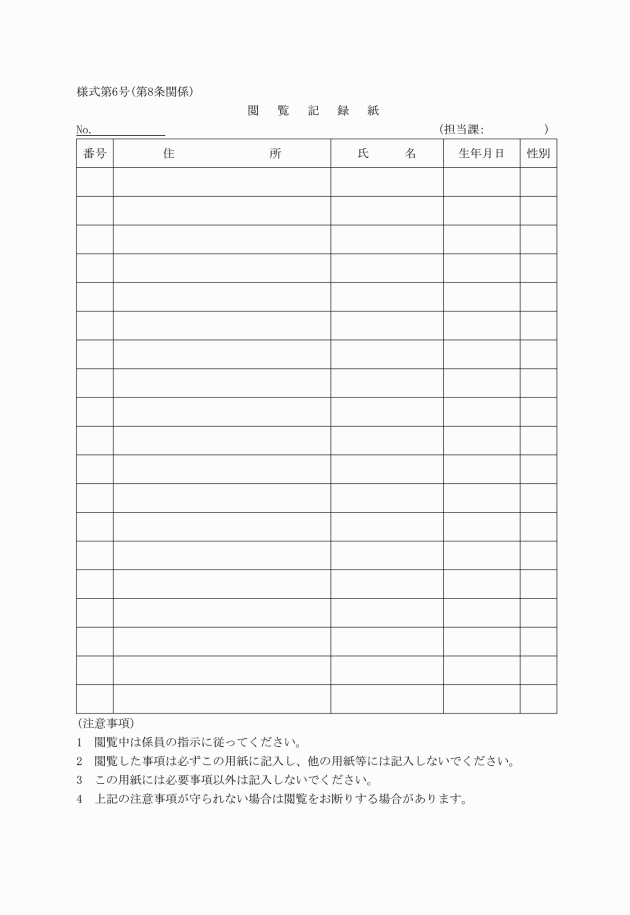 様式第6号(第8条関係)

閲　覧　記　録　紙

No.　　　　　　　　　　　　　　　　　　　　　　　　　　(担当課:　　　　　)

| 番号 | 住　　　　所 | 氏　　名 | 生年月日 | 性別 |
|---|---|---|---|---|
| | | | | |
| | | | | |
| | | | | |
| | | | | |
| | | | | |
| | | | | |
| | | | | |
| | | | | |
| | | | | |
| | | | | |
| | | | | |
| | | | | |
| | | | | |
| | | | | |
| | | | | |
| | | | | |
| | | | | |
| | | | | |
| | | | | |

(注意事項)
1　閲覧中は係員の指示に従ってください。
2　閲覧した事項は必ずこの用紙に記入し、他の用紙等には記入しないでください。
3　この用紙には必要事項以外は記入しないでください。
4　上記の注意事項が守られない場合は閲覧をお断りする場合があります。